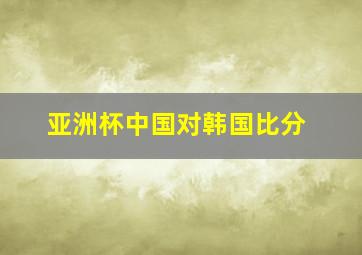 亚洲杯中国对韩国比分